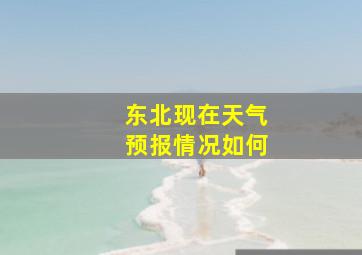 东北现在天气
预报情况如何